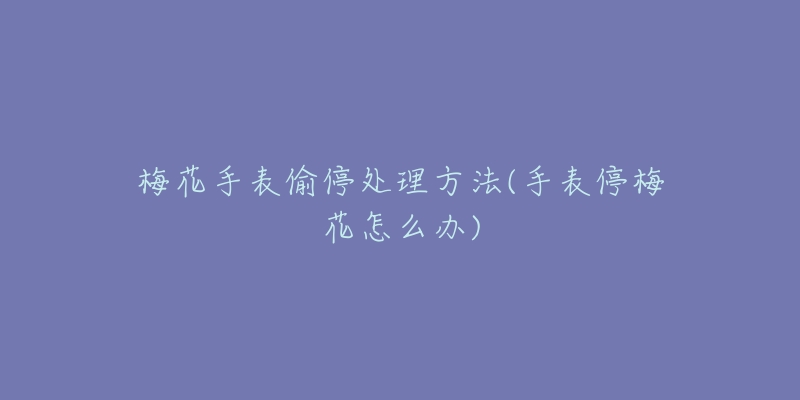 梅花手表偷停处理方法(手表停梅花怎么办)